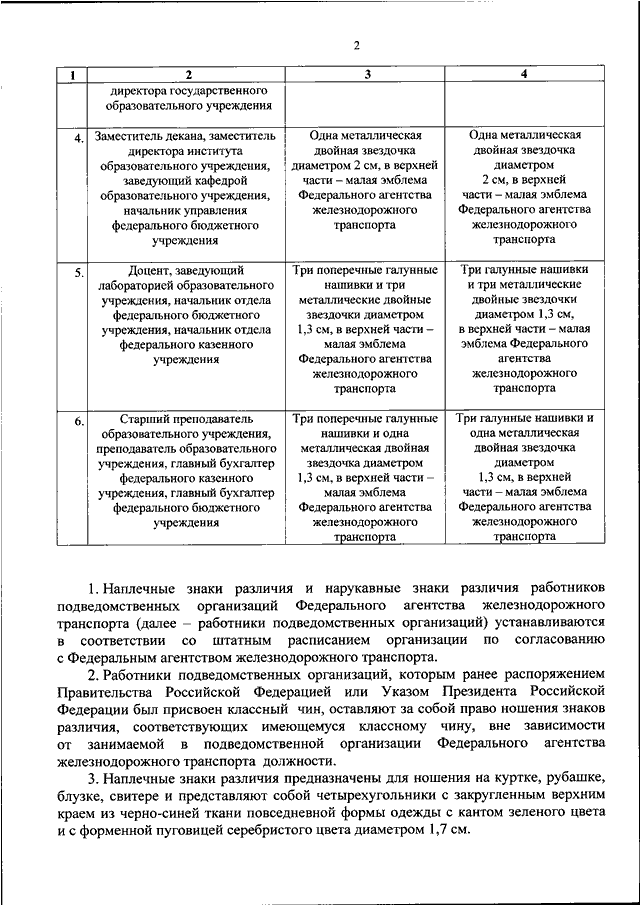 2

| 1 | 2 | 3 | 4 |
|---|---|---|---|
| | директора государственного образовательного учреждения | | |
| 4. | Заместитель декана, заместитель директора института образовательного учреждения, заведующий кафедрой образовательного учреждения, начальник управления федерального бюджетного учреждения | Одна металлическая двойная звездочка диаметром 2 см, в верхней части – малая эмблема Федерального агентства железнодорожного транспорта | Одна металлическая двойная звездочка диаметром 2 см, в верхней части – малая эмблема Федерального агентства железнодорожного транспорта |
| 5. | Доцент, заведующий лабораторией образовательного учреждения, начальник отдела федерального бюджетного учреждения, начальник отдела федерального казенного учреждения | Три поперечные галунные нашивки и три металлические двойные звездочки диаметром 1,3 см, в верхней части – малая эмблема Федерального агентства железнодорожного транспорта | Три галунные нашивки и три металлические двойные звездочки диаметром 1,3 см, в верхней части – малая эмблема Федерального агентства железнодорожного транспорта |
| 6. | Старший преподаватель образовательного учреждения, преподаватель образовательного учреждения, главный бухгалтер федерального казенного учреждения, главный бухгалтер федерального бюджетного учреждения | Три поперечные галунные нашивки и одна металлическая двойная звездочка диаметром 1,3 см, в верхней части – малая эмблема Федерального агентства железнодорожного транспорта | Три галунные нашивки и одна металлическая двойная звездочка диаметром 1,3 см, в верхней части – малая эмблема Федерального агентства железнодорожного транспорта |

1. Наплечные знаки различия и нарукавные знаки различия работников подведомственных организаций Федерального агентства железнодорожного транспорта (далее – работники подведомственных организаций) устанавливаются в соответствии со штатным расписанием организации по согласованию с Федеральным агентством железнодорожного транспорта.

2. Работники подведомственных организаций, которым ранее распоряжением Правительства Российской Федерацией или Указом Президента Российской Федерации был присвоен классный чин, оставляют за собой право ношения знаков различия, соответствующих имеющемуся классному чину, вне зависимости от занимаемой в подведомственной организации Федерального агентства железнодорожного транспорта должности.

3. Наплечные знаки различия предназначены для ношения на куртке, рубашке, блузке, свитере и представляют собой четырехугольники с закругленным верхним краем из черно-синей ткани повседневной формы одежды с кантом зеленого цвета и с форменной пуговицей серебристого цвета диаметром 1,7 см.